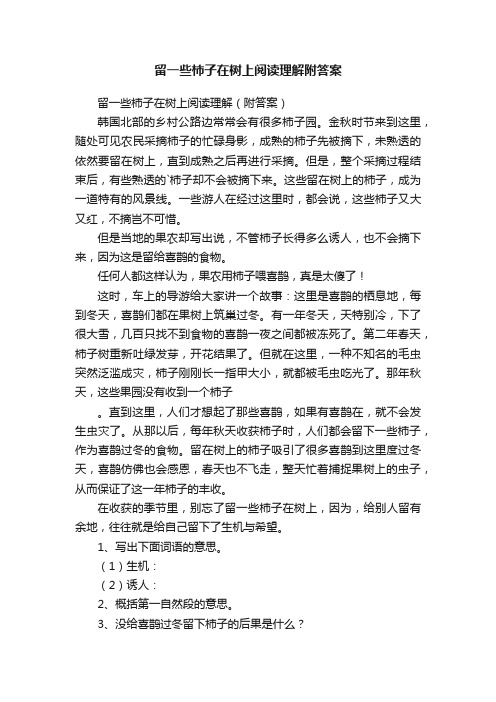 留一些柿子在树上阅读理解附答案

留一些柿子在树上阅读理解（附答案）

韩国北部的乡村公路边常常会有很多柿子园。金秋时节来到这里，随处可见农民采摘柿子的忙碌身影，成熟的柿子先被摘下，未熟透的依然要留在树上，直到成熟之后再进行采摘。但是，整个采摘过程结束后，有些熟透的`柿子却不会被摘下来。这些留在树上的柿子，成为一道特有的风景线。一些游人在经过这里时，都会说，这些柿子又大又红，不摘岂不可惜。

但是当地的果农却写出说，不管柿子长得多么诱人，也不会摘下来，因为这是留给喜鹊的食物。

任何人都这样认为，果农用柿子喂喜鹊，真是太傻了！

这时，车上的导游给大家讲一个故事：这里是喜鹊的栖息地，每到冬天，喜鹊们都在果树上筑巢过冬。有一年冬天，天特别冷，下了很大雪，几百只找不到食物的喜鹊一夜之间都被冻死了。第二年春天，柿子树重新吐绿发芽，开花结果了。但就在这里，一种不知名的毛虫突然泛滥成灾，柿子刚刚长一指甲大小，就都被毛虫吃光了。那年秋天，这些果园没有收到一个柿子

。直到这里，人们才想起了那些喜鹊，如果有喜鹊在，就不会发生虫灾了。从那以后，每年秋天收获柿子时，人们都会留下一些柿子，作为喜鹊过冬的食物。留在树上的柿子吸引了很多喜鹊到这里度过冬天，喜鹊仿佛也会感恩，春天也不飞走，整天忙着捕捉果树上的虫子，从而保证了这一年柿子的丰收。

在收获的季节里，别忘了留一些柿子在树上，因为，给别人留有余地，往往就是给自己留下了生机与希望。

1、写出下面词语的意思。

（1）生机：

（2）诱人：

2、概括第一自然段的意思。

3、没给喜鹊过冬留下柿子的后果是什么？